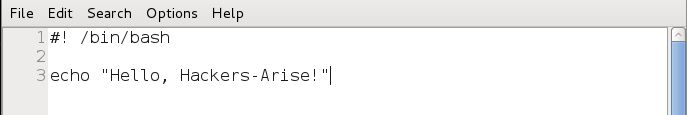 File Edit Search Options Help

1 #! /bin/bash
2
3 echo "Hello, Hackers-Arise!"